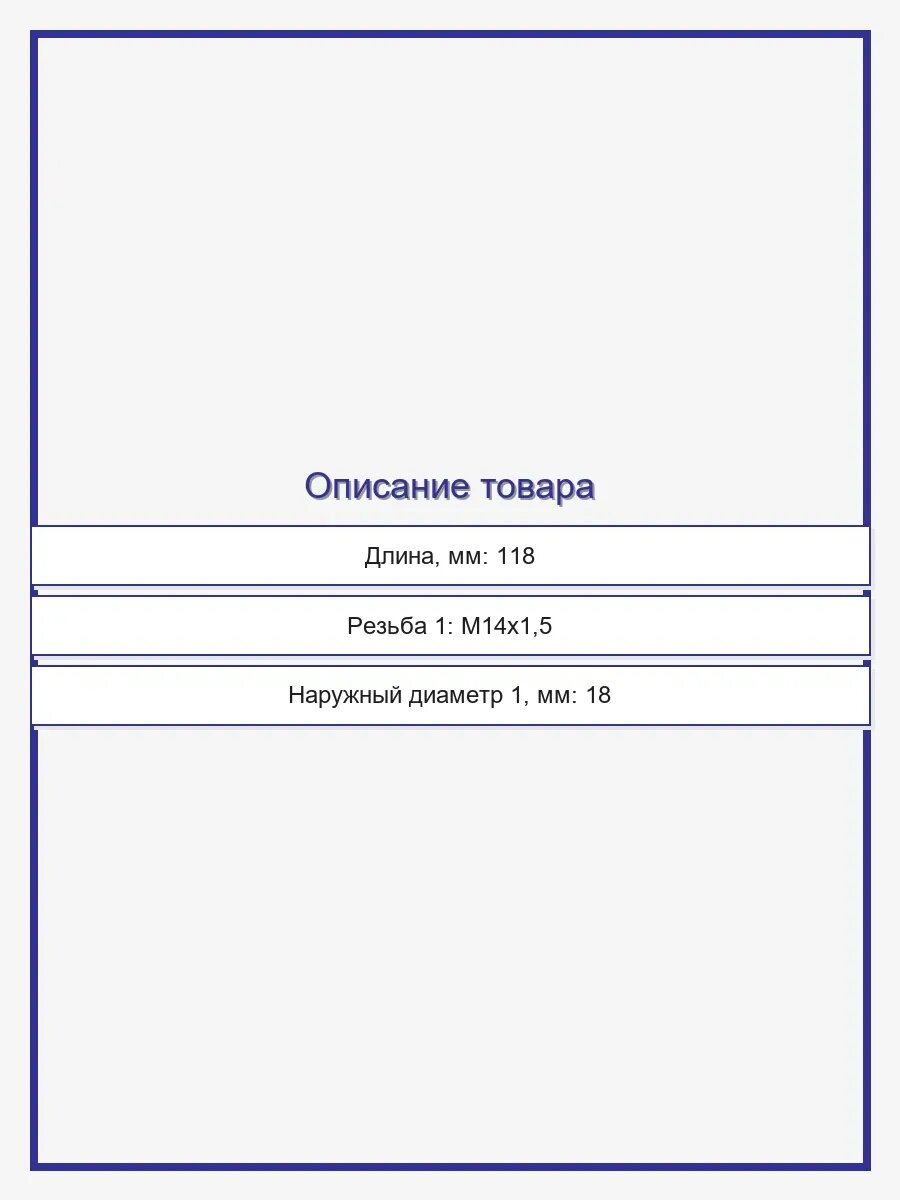 Описание товара

Длина, мм: 118

Резьба 1: M14x1,5

Наружный диаметр 1, мм: 18